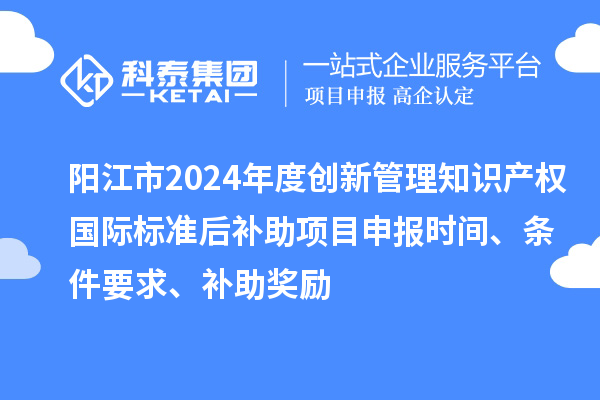 科泰集团
KETAI
一站式企业服务平台
项目申报 高企认定

阳江市2024年度创新管理知识产权国际标准后补助项目申报时间、条件要求、补助奖励